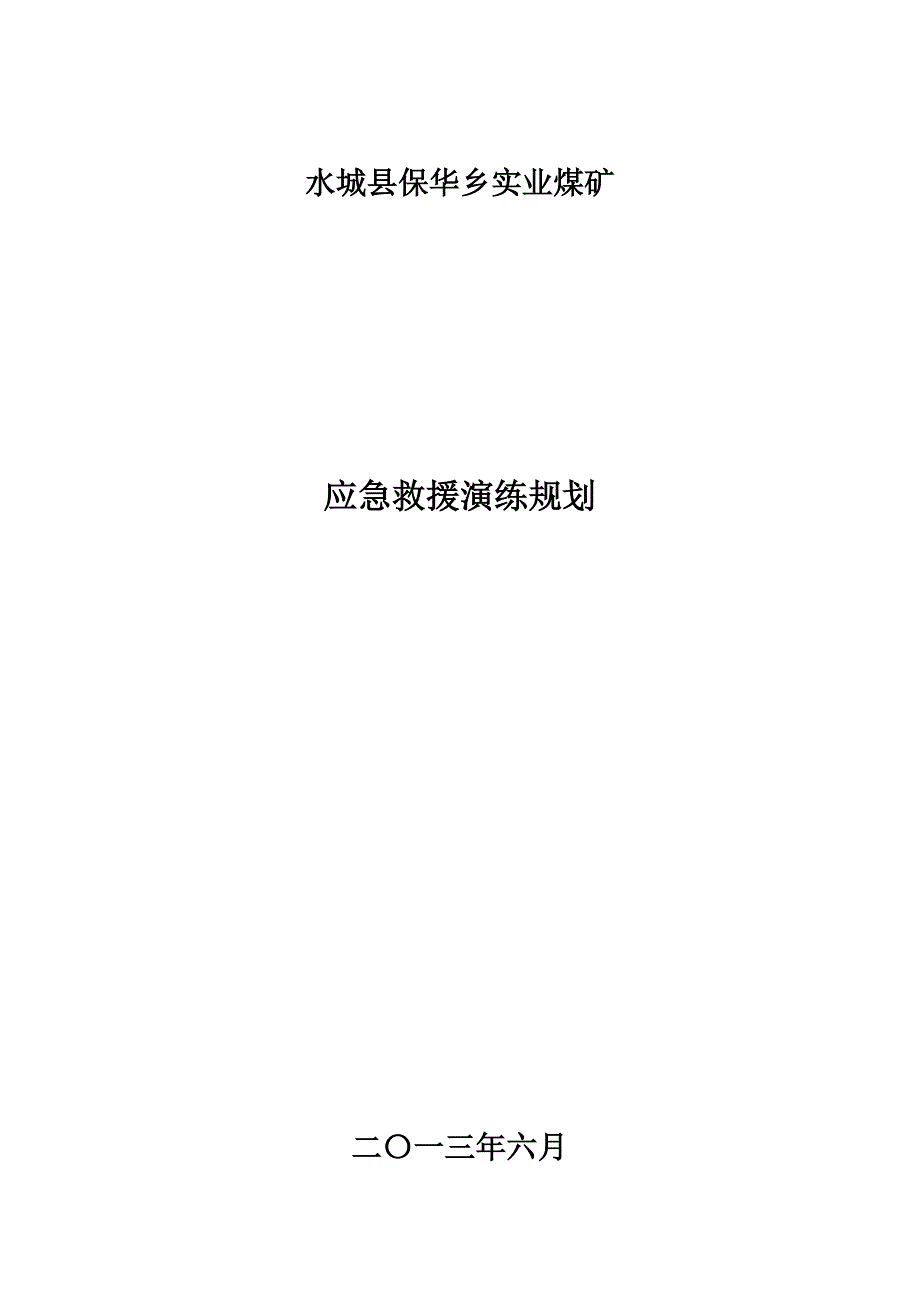 水城县保华乡实业煤矿

应急救援演练规划

二〇一三年六月